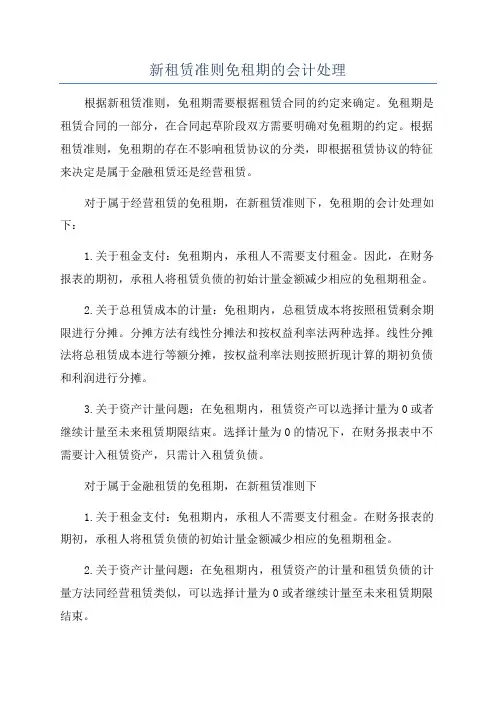 新租赁准则免租期的会计处理

根据新租赁准则，免租期需要根据租赁合同的约定来确定。免租期是租赁合同的一部分，在合同起草阶段双方需要明确对免租期的约定。根据租赁准则，免租期的存在不影响租赁协议的分类，即根据租赁协议的特征来决定是属于金融租赁还是经营租赁。

对于属于经营租赁的免租期，在新租赁准则下，免租期的会计处理如下：

1.关于租金支付：免租期内，承租人不需要支付租金。因此，在财务报表的期初，承租人将租赁负债的初始计量金额减少相应的免租期租金。

2.关于总租赁成本的计量：免租期内，总租赁成本将按照租赁剩余期限进行分摊。分摊方法有线性分摊法和按权益利率法两种选择。线性分摊法将总租赁成本进行等额分摊，按权益利率法则按照折现计算的期初负债和利润进行分摊。

3.关于资产计量问题：在免租期内，租赁资产可以选择计量为0或者继续计量至未来租赁期限结束。选择计量为0的情况下，在财务报表中不需要计入租赁资产，只需计入租赁负债。

对于属于金融租赁的免租期，在新租赁准则下

1.关于租金支付：免租期内，承租人不需要支付租金。在财务报表的期初，承租人将租赁负债的初始计量金额减少相应的免租期租金。

2.关于资产计量问题：在免租期内，租赁资产的计量和租赁负债的计量方法同经营租赁类似，可以选择计量为0或者继续计量至未来租赁期限结束。